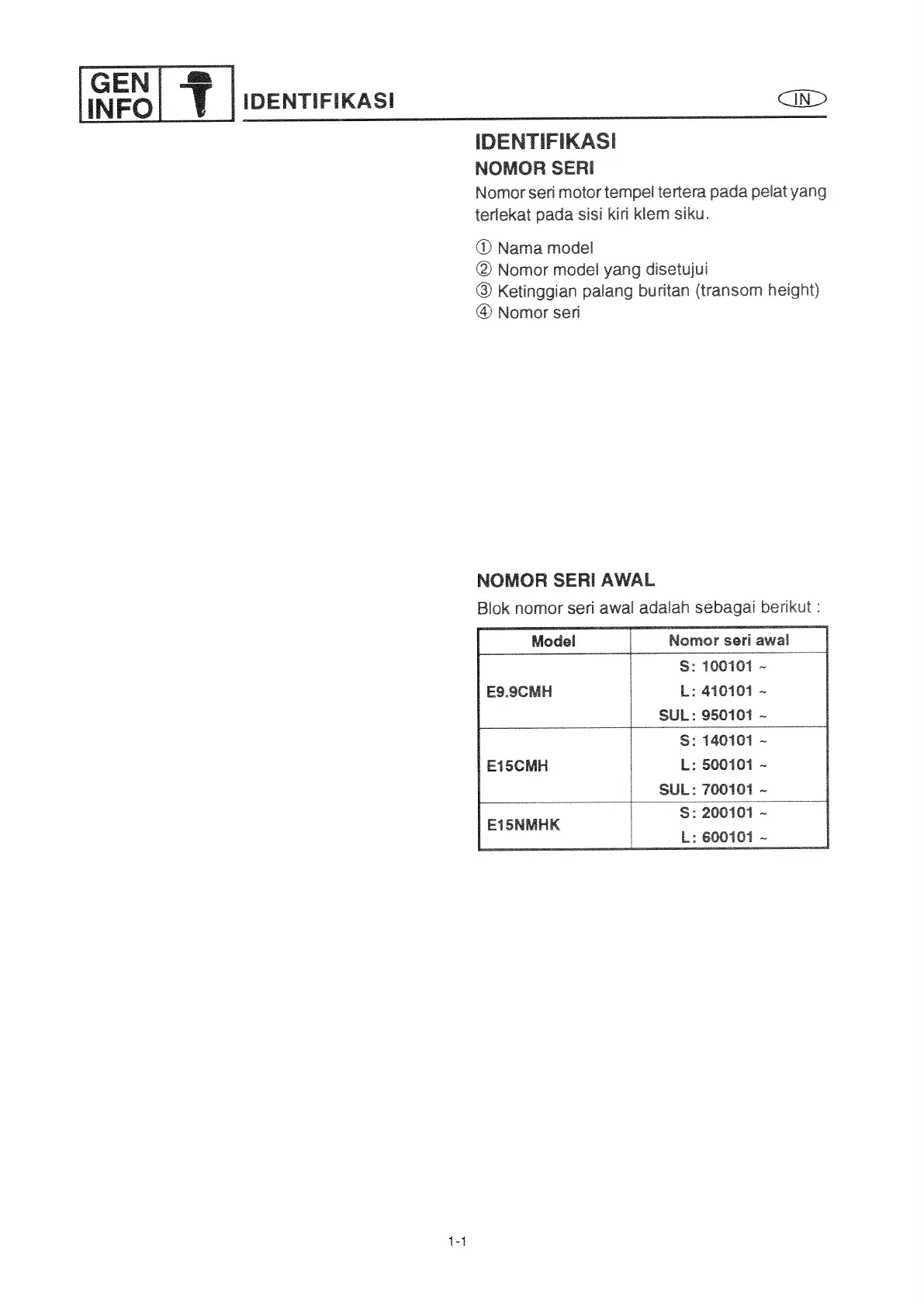 GEN INFO IDENTIFIKASI IN

IDENTIFIKASI
NOMOR SERI
Nomor seri motor tempel tertera pada pelat yang terlekat pada sisi kiri klem siku.

① Nama model
② Nomor model yang disetujui
③ Ketinggian palang buritan (transom height)
④ Nomor seri

NOMOR SERI AWAL
Blok nomor seri awal adalah sebagai berikut :

| Model | Nomor seri awal |
|---|---|
| E9.9CMH | S: 100101 ~ |
| | L: 410101 ~ |
| | SUL: 950101 ~ |
| E15CMH | S: 140101 ~ |
| | L: 500101 ~ |
| | SUL: 700101 ~ |
| E15NMHK | S: 200101 ~ |
| | L: 600101 ~ |

1-1